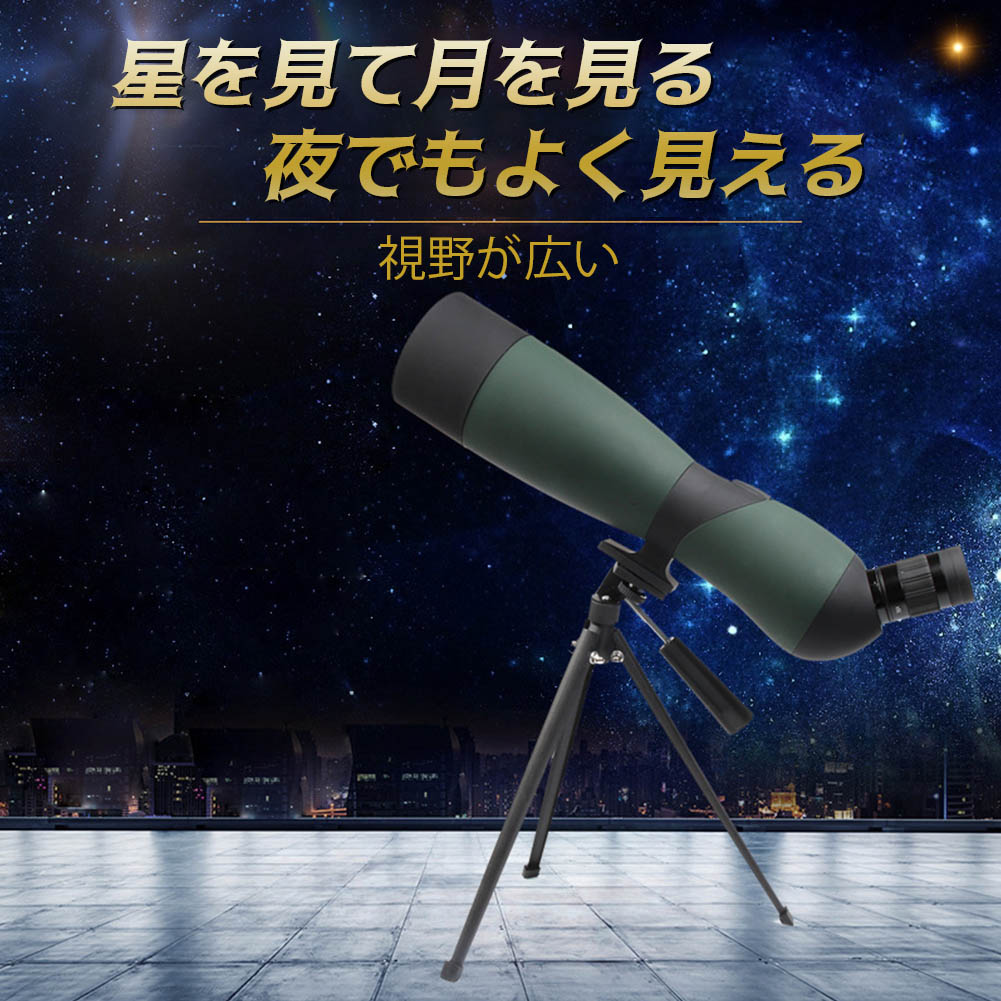 星を見て月を見る
夜でもよく見える

視野が広い